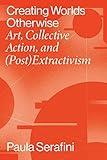 Creating Worlds Otherwise
Art, Collective Action, and (Post)Extractivism

Paula Serafini